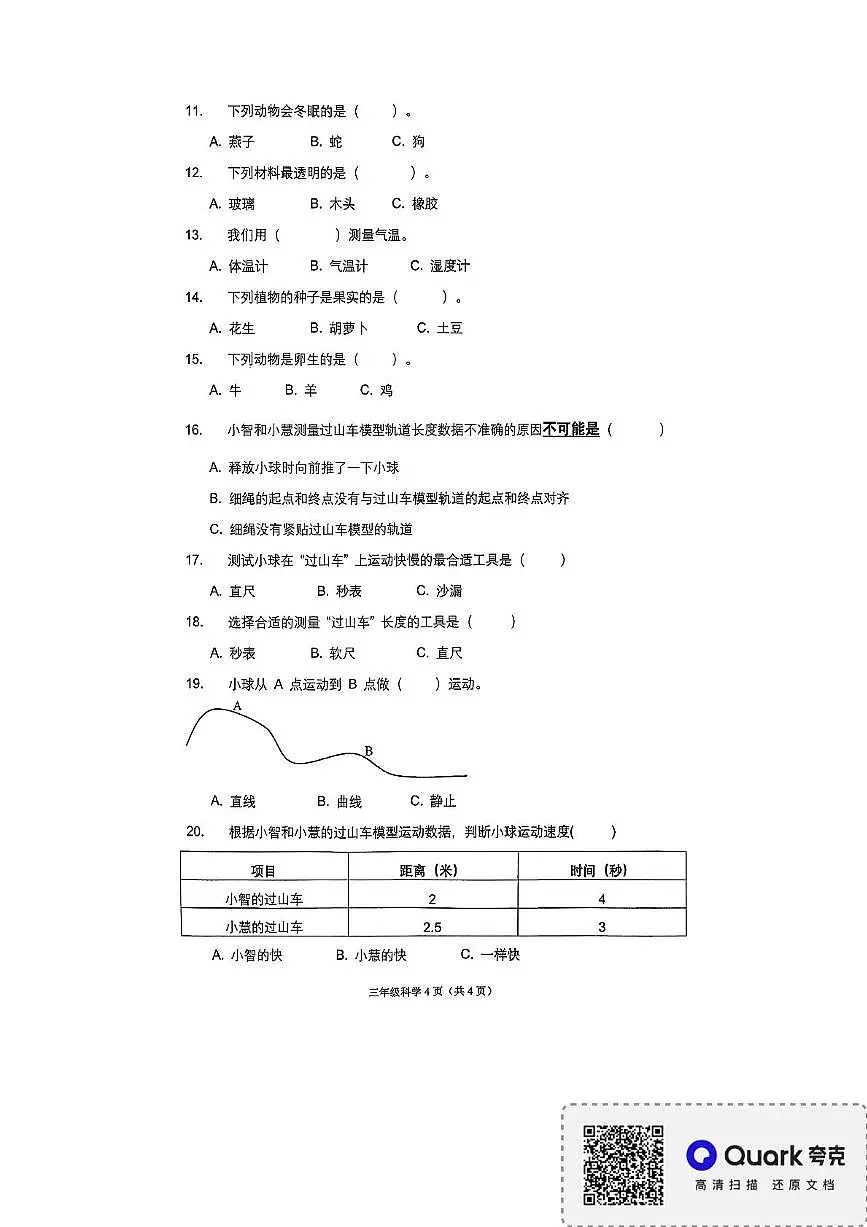 11. 下列动物会冬眠的是（ ）。

A. 燕子 B. 蛇 C. 狗

12. 下列材料最透明的是（ ）。

A. 玻璃 B. 木头 C. 橡胶

13. 我们用（ ）测量气温。

A. 体温计 B. 气温计 C. 湿度计

14. 下列植物的种子是果实的是（ ）。

A. 花生 B. 胡萝卜 C. 土豆

15. 下列动物是卵生的是（ ）。

A. 牛 B. 羊 C. 鸡

16. 小智和小慧测量过山车模型轨道长度数据不准确的原因不可能是（ ）

A. 释放小球时向前推了一下小球

B. 细绳的起点和终点没有与过山车模型轨道的起点和终点对齐

C. 细绳没有紧贴过山车模型的轨道

17. 测试小球在“过山车”上运动快慢的最合适工具是（ ）

A. 直尺 B. 秒表 C. 沙漏

18. 选择合适的测量“过山车”长度的工具是（ ）

A. 秒表 B. 软尺 C. 直尺

19. 小球从 A 点运动到 B 点做（ ）运动。

A

B

A. 直线 B. 曲线 C. 静止

20. 根据小智和小慧的过山车模型运动数据，判断小球运动速度( )

| 项目 | 距离（米） | 时间（秒） |
|---|---|---|
| 小智的过山车 | 2 | 4 |
| 小慧的过山车 | 2.5 | 3 |

A. 小智的快 B. 小慧的快 C. 一样快

三年级科学 4 页（共 4 页）

Quark 夸克
高清扫描 还原文档